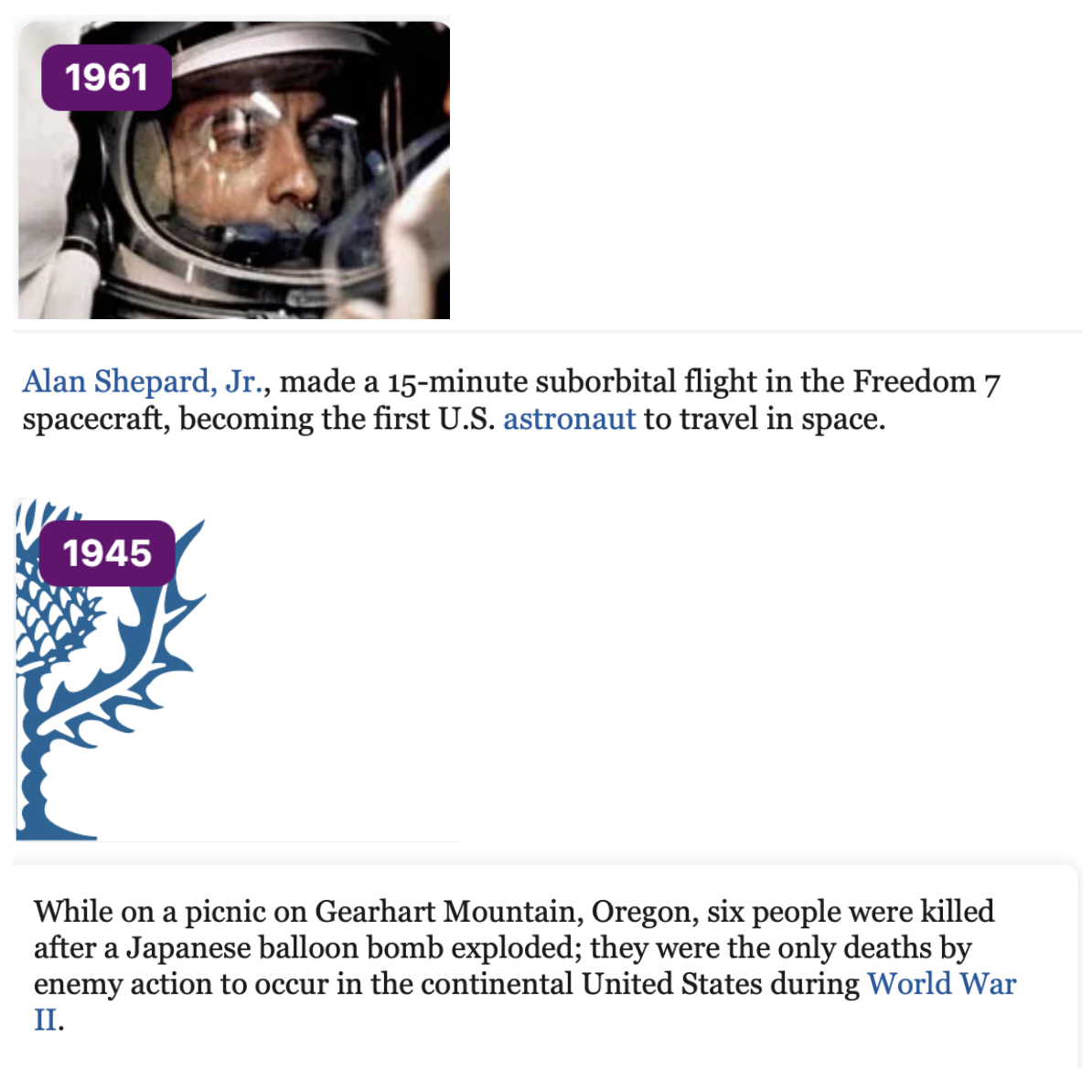 1961

Alan Shepard, Jr., made a 15-minute suborbital flight in the Freedom 7 spacecraft, becoming the first U.S. astronaut to travel in space.

1945

While on a picnic on Gearhart Mountain, Oregon, six people were killed after a Japanese balloon bomb exploded; they were the only deaths by enemy action to occur in the continental United States during World War II.